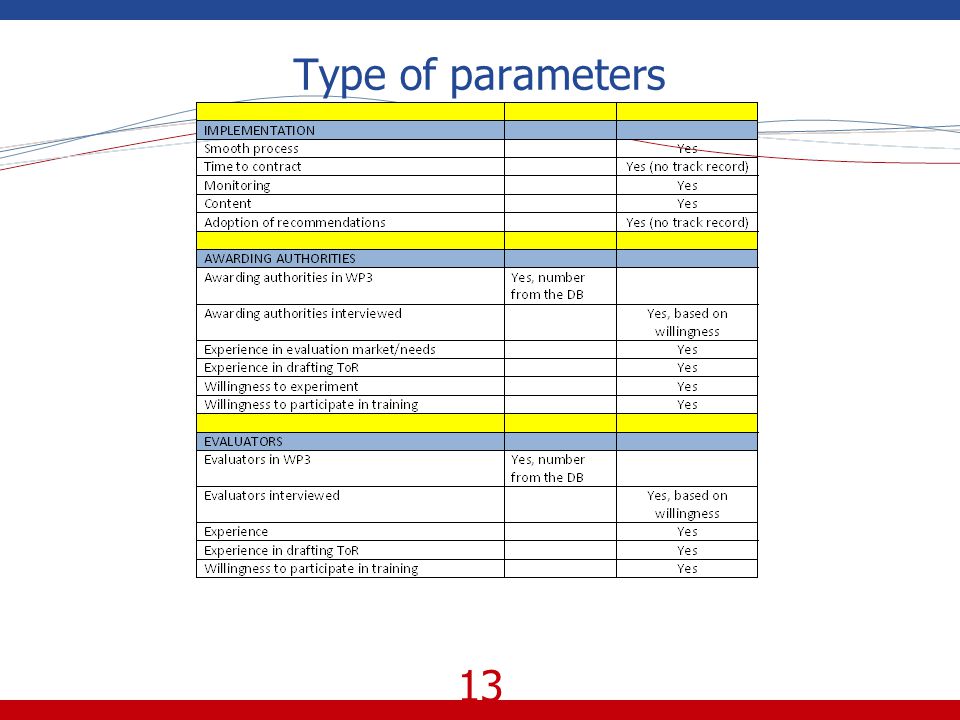 Type of parameters

| | | |
|---|---|---|
| IMPLEMENTATION | | |
| Smooth process | | Yes |
| Time to contract | | Yes (no track record) |
| Monitoring | | Yes |
| Content | | Yes |
| Adoption of recommendations | | Yes (no track record) |
| | | |
| AWARDING AUTHORITIES | | |
| Awarding authorities in WP3 | Yes, number from the DB | |
| Awarding authorities interviewed | | Yes, based on willingness |
| Experience in evaluation market/needs | | Yes |
| Experience in drafting ToR | | Yes |
| Willingness to experiment | | Yes |
| Willingness to participate in training | | Yes |
| | | |
| EVALUATORS | | |
| Evaluators in WP3 | Yes, number from the DB | |
| Evaluators interviewed | | Yes, based on willingness |
| Experience | | Yes |
| Experience in drafting ToR | | Yes |
| Willingness to participate in training | | Yes |

13